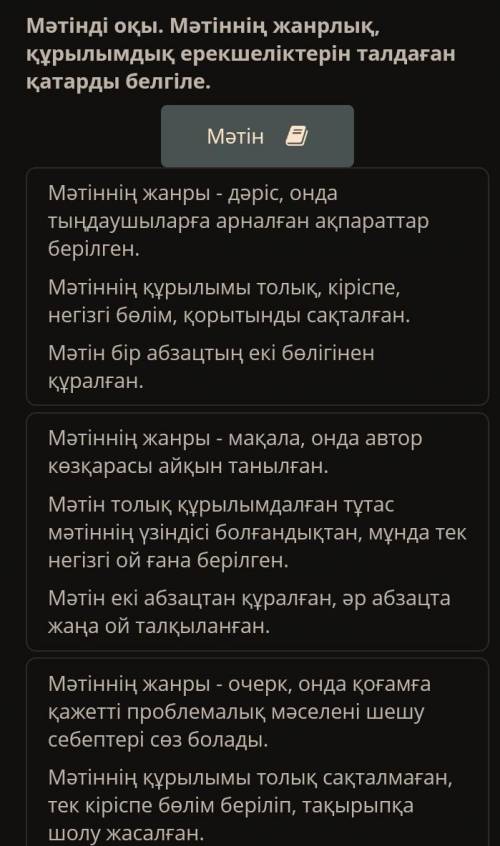 Мәтінді оқы. Мәтіннің жанрлық, құрылымдық ерекшеліктерін талдаған қатарды белгіле.

Мәтін

Мәтіннің жанры - дәріс, онда тыңдаушыларға арналған ақпараттар берілген.

Мәтіннің құрылымы толық, кіріспе, негізгі бөлім, қорытынды сақталған.

Мәтін бір абзацтың екі бөлігінен құралған.

Мәтіннің жанры - мақала, онда автор көзқарасы айқын танылған.

Мәтін толық құрылымдалған тұтас мәтіннің үзіндісі болғандықтан, мұнда тек негізгі ой ғана берілген.

Мәтін екі абзацтан құралған, әр абзацта жаңа ой талқыланған.

Мәтіннің жанры - очерк, онда қоғамға қажетті проблемалық мәселені шешу себептері сөз болады.

Мәтіннің құрылымы толық сақталмаған, тек кіріспе бөлім беріліп, тақырыпқа шолу жасалған.